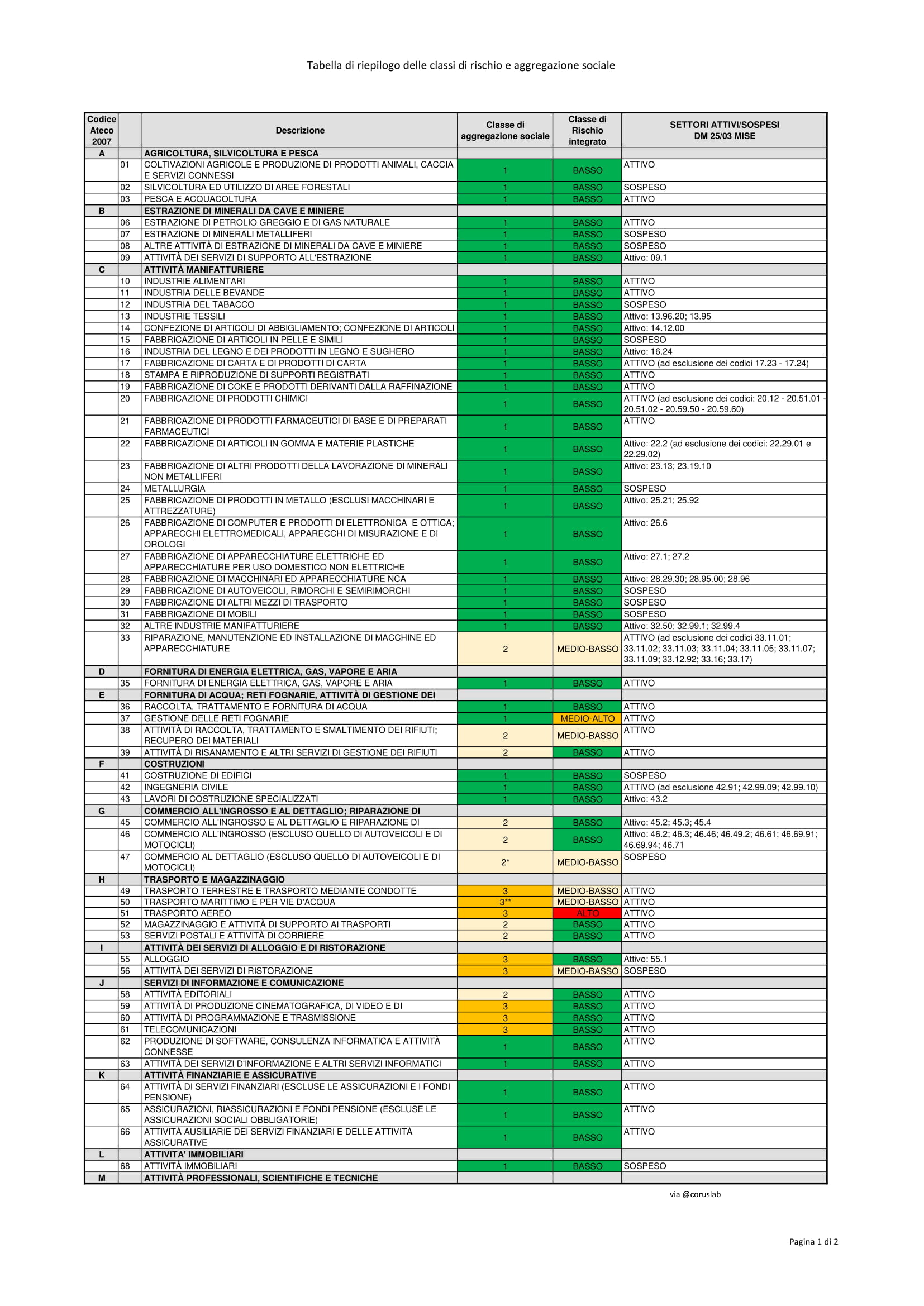 Tabella di riepilogo delle classi di rischio e aggregazione sociale

| Codice Ateco 2007 | | Descrizione | Classe di aggregazione sociale | Classe di Rischio integrato | SETTORI ATTIVI/SOSPESI DM 25/03 MISE |
|---|---|---|---|---|---|
| A | | AGRICOLTURA, SILVICOLTURA E PESCA | | | |
| | 01 | COLTIVAZIONI AGRICOLE E PRODUZIONE DI PRODOTTI ANIMALI, CACCIA E SERVIZI CONNESSI | 1 | BASSO | ATTIVO |
| | 02 | SILVICOLTURA ED UTILIZZO DI AREE FORESTALI | 1 | BASSO | SOSPESO |
| | 03 | PESCA E ACQUACOLTURA | 1 | BASSO | ATTIVO |
| B | | ESTRAZIONE DI MINERALI DA CAVE E MINIERE | | | |
| | 06 | ESTRAZIONE DI PETROLIO GREGGIO E DI GAS NATURALE | 1 | BASSO | ATTIVO |
| | 07 | ESTRAZIONE DI MINERALI METALLIFERI | 1 | BASSO | SOSPESO |
| | 08 | ALTRE ATTIVITÀ DI ESTRAZIONE DI MINERALI DA CAVE E MINIERE | 1 | BASSO | SOSPESO |
| | 09 | ATTIVITÀ DEI SERVIZI DI SUPPORTO ALL'ESTRAZIONE | 1 | BASSO | Attivo: 09.1 |
| C | | ATTIVITÀ MANIFATTURIERE | | | |
| | 10 | INDUSTRIE ALIMENTARI | 1 | BASSO | ATTIVO |
| | 11 | INDUSTRIA DELLE BEVANDE | 1 | BASSO | ATTIVO |
| | 12 | INDUSTRIA DEL TABACCO | 1 | BASSO | SOSPESO |
| | 13 | INDUSTRIE TESSILI | 1 | BASSO | Attivo: 13.96.20; 13.95 |
| | 14 | CONFEZIONE DI ARTICOLI DI ABBIGLIAMENTO; CONFEZIONE DI ARTICOLI | 1 | BASSO | Attivo: 14.12.00 |
| | 15 | FABBRICAZIONE DI ARTICOLI IN PELLE E SIMILI | 1 | BASSO | SOSPESO |
| | 16 | INDUSTRIA DEL LEGNO E DEI PRODOTTI IN LEGNO E SUGHERO | 1 | BASSO | Attivo: 16.24 |
| | 17 | FABBRICAZIONE DI CARTA E DI PRODOTTI DI CARTA | 1 | BASSO | ATTIVO (ad esclusione dei codici 17.23 - 17.24) |
| | 18 | STAMPA E RIPRODUZIONE DI SUPPORTI REGISTRATI | 1 | BASSO | ATTIVO |
| | 19 | FABBRICAZIONE DI COKE E PRODOTTI DERIVANTI DALLA RAFFINAZIONE | 1 | BASSO | ATTIVO |
| | 20 | FABBRICAZIONE DI PRODOTTI CHIMICI | 1 | BASSO | ATTIVO (ad esclusione dei codici: 20.12 - 20.51.01 - 20.51.02 - 20.59.50 - 20.59.60) |
| | 21 | FABBRICAZIONE DI PRODOTTI FARMACEUTICI DI BASE E DI PREPARATI FARMACEUTICI | 1 | BASSO | ATTIVO |
| | 22 | FABBRICAZIONE DI ARTICOLI IN GOMMA E MATERIE PLASTICHE | 1 | BASSO | Attivo: 22.2 (ad esclusione dei codici: 22.29.01 e 22.29.02) |
| | 23 | FABBRICAZIONE DI ALTRI PRODOTTI DELLA LAVORAZIONE DI MINERALI NON METALLIFERI | 1 | BASSO | Attivo: 23.13; 23.19.10 |
| | 24 | METALLURGIA | 1 | BASSO | SOSPESO |
| | 25 | FABBRICAZIONE DI PRODOTTI IN METALLO (ESCLUSI MACCHINARI E ATTREZZATURE) | 1 | BASSO | Attivo: 25.21; 25.92 |
| | 26 | FABBRICAZIONE DI COMPUTER E PRODOTTI DI ELETTRONICA E OTTICA; APPARECCHI ELETTROMEDICALI, APPARECCHI DI MISURAZIONE E DI OROLOGI | 1 | BASSO | Attivo: 26.6 |
| | 27 | FABBRICAZIONE DI APPARECCHIATURE ELETTRICHE ED APPARECCHIATURE PER USO DOMESTICO NON ELETTRICHE | 1 | BASSO | Attivo: 27.1; 27.2 |
| | 28 | FABBRICAZIONE DI MACCHINARI ED APPARECCHIATURE NCA | 1 | BASSO | Attivo: 28.29.30; 28.95.00; 28.96 |
| | 29 | FABBRICAZIONE DI AUTOVEICOLI, RIMORCHI E SEMIRIMORCHI | 1 | BASSO | SOSPESO |
| | 30 | FABBRICAZIONE DI ALTRI MEZZI DI TRASPORTO | 1 | BASSO | SOSPESO |
| | 31 | FABBRICAZIONE DI MOBILI | 1 | BASSO | SOSPESO |
| | 32 | ALTRE INDUSTRIE MANIFATTURIERE | 1 | BASSO | Attivo: 32.50; 32.99.1; 32.99.4 |
| | 33 | RIPARAZIONE, MANUTENZIONE ED INSTALLAZIONE DI MACCHINE ED APPARECCHIATURE | 2 | MEDIO-BASSO | ATTIVO (ad esclusione dei codici 33.11.01; 33.11.02; 33.11.03; 33.11.04; 33.11.05; 33.11.07; 33.11.09; 33.12.92; 33.16; 33.17) |
| D | | FORNITURA DI ENERGIA ELETTRICA, GAS, VAPORE E ARIA | | | |
| | 35 | FORNITURA DI ENERGIA ELETTRICA, GAS, VAPORE E ARIA | 1 | BASSO | ATTIVO |
| E | | FORNITURA DI ACQUA; RETI FOGNARIE, ATTIVITÀ DI GESTIONE DEI | | | |
| | 36 | RACCOLTA, TRATTAMENTO E FORNITURA DI ACQUA | 1 | BASSO | ATTIVO |
| | 37 | GESTIONE DELLE RETI FOGNARIE | 1 | MEDIO-ALTO | ATTIVO |
| | 38 | ATTIVITÀ DI RACCOLTA, TRATTAMENTO E SMALTIMENTO DEI RIFIUTI; RECUPERO DEI MATERIALI | 2 | MEDIO-BASSO | ATTIVO |
| | 39 | ATTIVITÀ DI RISANAMENTO E ALTRI SERVIZI DI GESTIONE DEI RIFIUTI | 2 | BASSO | ATTIVO |
| F | | COSTRUZIONI | | | |
| | 41 | COSTRUZIONE DI EDIFICI | 1 | BASSO | SOSPESO |
| | 42 | INGEGNERIA CIVILE | 1 | BASSO | ATTIVO (ad esclusione 42.91; 42.99.09; 42.99.10) |
| | 43 | LAVORI DI COSTRUZIONE SPECIALIZZATI | 1 | BASSO | Attivo: 43.2 |
| G | | COMMERCIO ALL'INGROSSO E AL DETTAGLIO; RIPARAZIONE DI | | | |
| | 45 | COMMERCIO ALL'INGROSSO E AL DETTAGLIO E RIPARAZIONE DI | 2 | BASSO | Attivo: 45.2; 45.3; 45.4 |
| | 46 | COMMERCIO ALL'INGROSSO (ESCLUSO QUELLO DI AUTOVEICOLI E DI MOTOCICLI) | 2 | BASSO | Attivo: 46.2; 46.3; 46.46; 46.49.2; 46.61; 46.69.91; 46.69.94; 46.71 |
| | 47 | COMMERCIO AL DETTAGLIO (ESCLUSO QUELLO DI AUTOVEICOLI E DI MOTOCICLI) | 2* | MEDIO-BASSO | SOSPESO |
| H | | TRASPORTO E MAGAZZINAGGIO | | | |
| | 49 | TRASPORTO TERRESTRE E TRASPORTO MEDIANTE CONDOTTE | 3 | MEDIO-BASSO | ATTIVO |
| | 50 | TRASPORTO MARITTIMO E PER VIE D'ACQUA | 3** | MEDIO-BASSO | ATTIVO |
| | 51 | TRASPORTO AEREO | 3 | ALTO | ATTIVO |
| | 52 | MAGAZZINAGGIO E ATTIVITÀ DI SUPPORTO AI TRASPORTI | 2 | BASSO | ATTIVO |
| | 53 | SERVIZI POSTALI E ATTIVITÀ DI CORRIERE | 2 | BASSO | ATTIVO |
| I | | ATTIVITÀ DEI SERVIZI DI ALLOGGIO E DI RISTORAZIONE | | | |
| | 55 | ALLOGGIO | 3 | BASSO | Attivo: 55.1 |
| | 56 | ATTIVITÀ DEI SERVIZI DI RISTORAZIONE | 3 | MEDIO-BASSO | SOSPESO |
| J | | SERVIZI DI INFORMAZIONE E COMUNICAZIONE | | | |
| | 58 | ATTIVITÀ EDITORIALI | 2 | BASSO | ATTIVO |
| | 59 | ATTIVITÀ DI PRODUZIONE CINEMATOGRAFICA, DI VIDEO E DI | 3 | BASSO | ATTIVO |
| | 60 | ATTIVITÀ DI PROGRAMMAZIONE E TRASMISSIONE | 3 | BASSO | ATTIVO |
| | 61 | TELECOMUNICAZIONI | 3 | BASSO | ATTIVO |
| | 62 | PRODUZIONE DI SOFTWARE, CONSULENZA INFORMATICA E ATTIVITÀ CONNESSE | 1 | BASSO | ATTIVO |
| | 63 | ATTIVITÀ DEI SERVIZI D'INFORMAZIONE E ALTRI SERVIZI INFORMATICI | 1 | BASSO | ATTIVO |
| K | | ATTIVITÀ FINANZIARIE E ASSICURATIVE | | | |
| | 64 | ATTIVITÀ DI SERVIZI FINANZIARI (ESCLUSE LE ASSICURAZIONI E I FONDI PENSIONE) | 1 | BASSO | ATTIVO |
| | 65 | ASSICURAZIONI, RIASSICURAZIONI E FONDI PENSIONE (ESCLUSE LE ASSICURAZIONI SOCIALI OBBLIGATORIE) | 1 | BASSO | ATTIVO |
| | 66 | ATTIVITÀ AUSILIARIE DEI SERVIZI FINANZIARI E DELLE ATTIVITÀ ASSICURATIVE | 1 | BASSO | ATTIVO |
| L | | ATTIVITA' IMMOBILIARI | | | |
| | 68 | ATTIVITÀ IMMOBILIARI | 1 | BASSO | SOSPESO |
| M | | ATTIVITÀ PROFESSIONALI, SCIENTIFICHE E TECNICHE | | | |

via @coruslab

Pagina 1 di 2